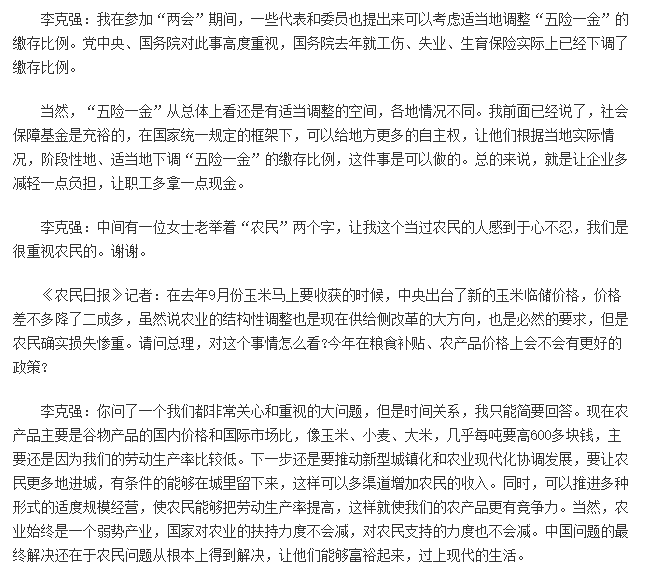 李克强：我在参加“两会”期间，一些代表和委员也提出来可以考虑适当地调整“五险一金”的缴存比例。党中央、国务院对此事高度重视，国务院去年就工伤、失业、生育保险实际上已经下调了缴存比例。

当然，“五险一金”从总体上看还是有适当调整的空间，各地情况不同。我前面已经说了，社会保障基金是充裕的，在国家统一规定的框架下，可以给地方更多的自主权，让他们根据当地实际情况，阶段性地、适当地下调“五险一金”的缴存比例，这件事是可以做的。总的来说，就是让企业多减轻一点负担，让职工多拿一点现金。

李克强：中间有一位女士老举着“农民”两个字，让我这个当过农民的人感到于心不忍，我们是很重视农民的。谢谢。

《农民日报》记者：在去年9月份玉米马上要收获的时候，中央出台了新的玉米临储价格，价格差不多降了二成多，虽然说农业的结构性调整也是现在供给侧改革的大方向，也是必然的要求，但是农民确实损失惨重。请问总理，对这个事情怎么看?今年在粮食补贴、农产品价格上会不会有更好的政策？

李克强：你问了一个我们都非常关心和重视的大问题，但是时间关系，我只能简要回答。现在农产品主要是谷物产品的国内价格和国际市场比，像玉米、小麦、大米，几乎每吨要高600多块钱，主要还是因为我们的劳动生产率比较低。下一步还是要推动新型城镇化和农业现代化协调发展，要让农民更多地进城，有条件的能够在城里留下来，这样可以多渠道增加农民的收入。同时，可以推进多种形式的适度规模经营，使农民能够把劳动生产率提高，这样就使我们的农产品更有竞争力。当然，农业始终是一个弱势产业，国家对农业的扶持力度不会减，对农民支持的力度也不会减。中国问题的最终解决还在于农民问题从根本上得到解决，让他们能够富裕起来，过上现代的生活。